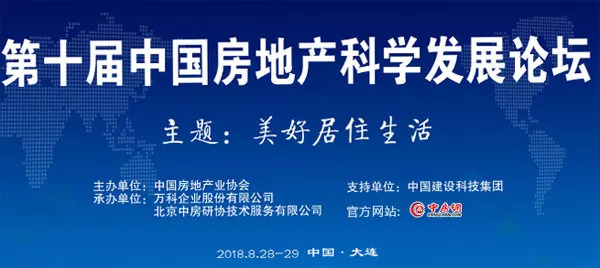 第十届中国房地产科学发展论坛

主题：美好居住生活

主办单位：中国房地产业协会
承办单位：万科企业股份有限公司
北京中房研协技术服务有限公司

支持单位：中国建设科技集团
官方网站：中房网

2018.8.28-29 中国·大连